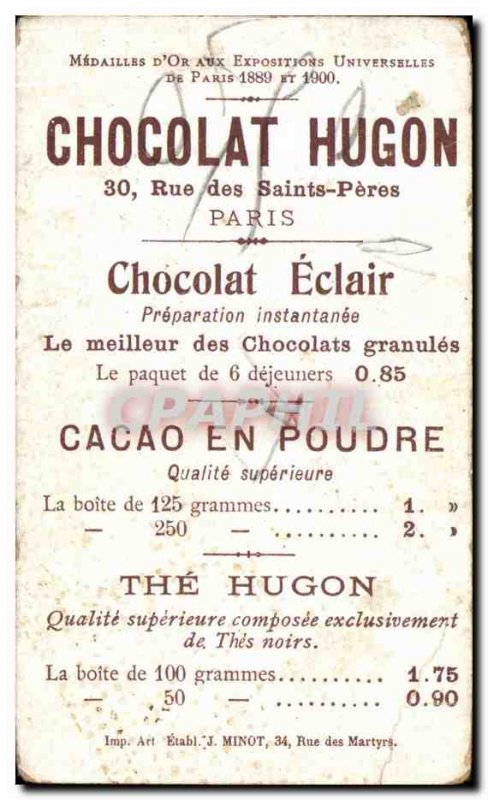 MÉDAILLES D'OR AUX EXPOSITIONS UNIVERSELLES DE PARIS 1889 ET 1900.

CHOCOLAT HUGON
30, Rue des Saints-Pères
PARIS

Chocolat Éclair
Préparation instantanée
Le meilleur des Chocolats granulés
Le paquet de 6 déjeuners 0.85

CPAPHIL

CACAO EN POUDRE
Qualité supérieure

La boîte de 125 grammes.......... 1. »
— 250 — .......... 2. »

THÉ HUGON
Qualité supérieure composée exclusivement de Thés noirs.

La boîte de 100 grammes.......... 1.75
— 50 — .......... 0.90

Imp. Art Établ. J. MINOT, 34, Rue des Martyrs.